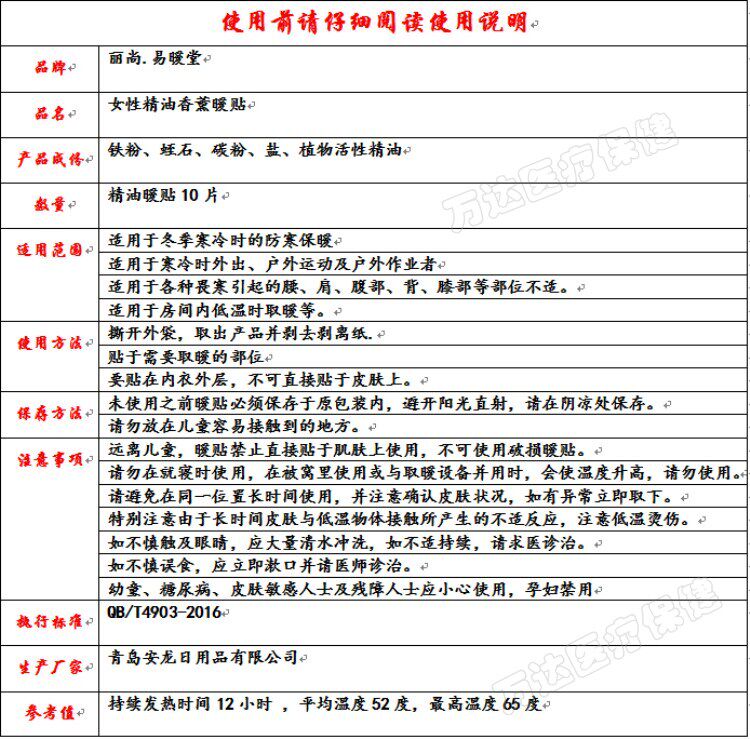 使用前请仔细阅读使用说明

| 品牌 | 丽尚.易暖堂 |
|---|---|
| 品名 | 女性精油香薰暖贴 |
| 产品成份 | 铁粉、蛭石、碳粉、盐、植物活性精油 |
| 数量 | 精油暖贴 10 片 |
| 适用范围 | 适用于冬季寒冷时的防寒保暖<br>适用于寒冷时外出、户外运动及户外作业者<br>适用于各种畏寒引起的腰、肩、腹部、背、膝部等部位不适。<br>适用于房间内低温时取暖等。 |
| 使用方法 | 撕开外袋，取出产品并剥去剥离纸.<br>贴于需要取暖的部位<br>要贴在内衣外层，不可直接贴于皮肤上。 |
| 保存方法 | 未使用之前暖贴必须保存于原包装内，避开阳光直射，请在阴凉处保存。<br>请勿放在儿童容易接触到的地方。 |
| 注意事项 | 远离儿童，暖贴禁止直接贴于肌肤上使用，不可使用破损暖贴。<br>请勿在就寝时使用，在被窝里使用或与取暖设备并用时，会使温度升高，请勿使用。<br>请避免在同一位置长时间使用，并注意确认皮肤状况，如有异常立即取下。<br>特别注意由于长时间皮肤与低温物体接触所产生的不适反应，注意低温烫伤。<br>如不慎触及眼睛，应大量清水冲洗，如不适持续，请求医诊治。<br>如不慎误食，应立即漱口并请医师诊治。<br>幼童、糖尿病、皮肤敏感人士及残障人士应小心使用，孕妇禁用 |
| 执行标准 | QB/T4903-2016 |
| 生产厂家 | 青岛安龙日用品有限公司 |
| 参考值 | 持续发热时间 12 小时 ，平均温度 52 度，最高温度 65 度 |

万达医疗保健
万达医疗保健